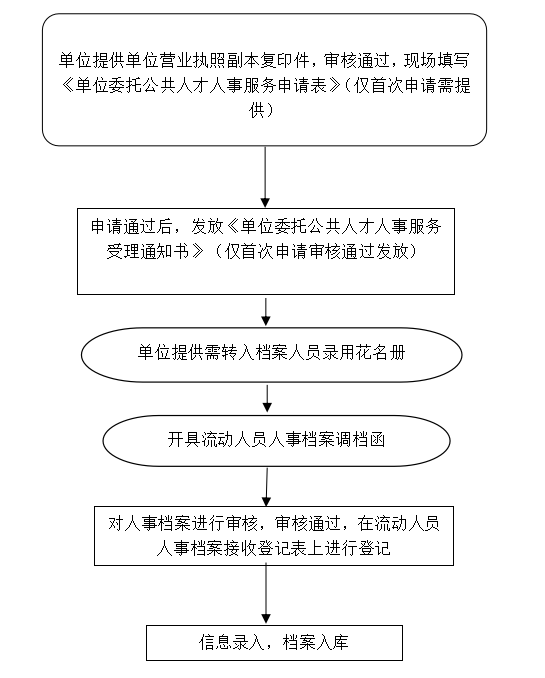 单位提供单位营业执照副本复印件，审核通过，现场填写《单位委托公共人才人事服务申请表》（仅首次申请需提供）

申请通过后，发放《单位委托公共人才人事服务受理通知书》（仅首次申请审核通过发放）

单位提供需转入档案人员录用花名册

开具流动人员人事档案调档函

对人事档案进行审核，审核通过，在流动人员人事档案接收登记表上进行登记

信息录入，档案入库